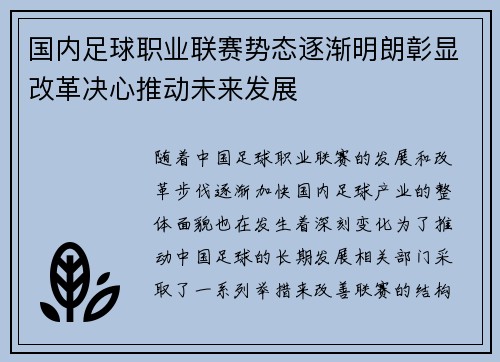 国内足球职业联赛势态逐渐明朗彰显改革决心推动未来发展

随着中国足球职业联赛的发展和改革步伐逐渐加快国内足球产业的整体面貌也在发生着深刻变化为了推动中国足球的长期发展相关部门采取了一系列举措来改善联赛的结构